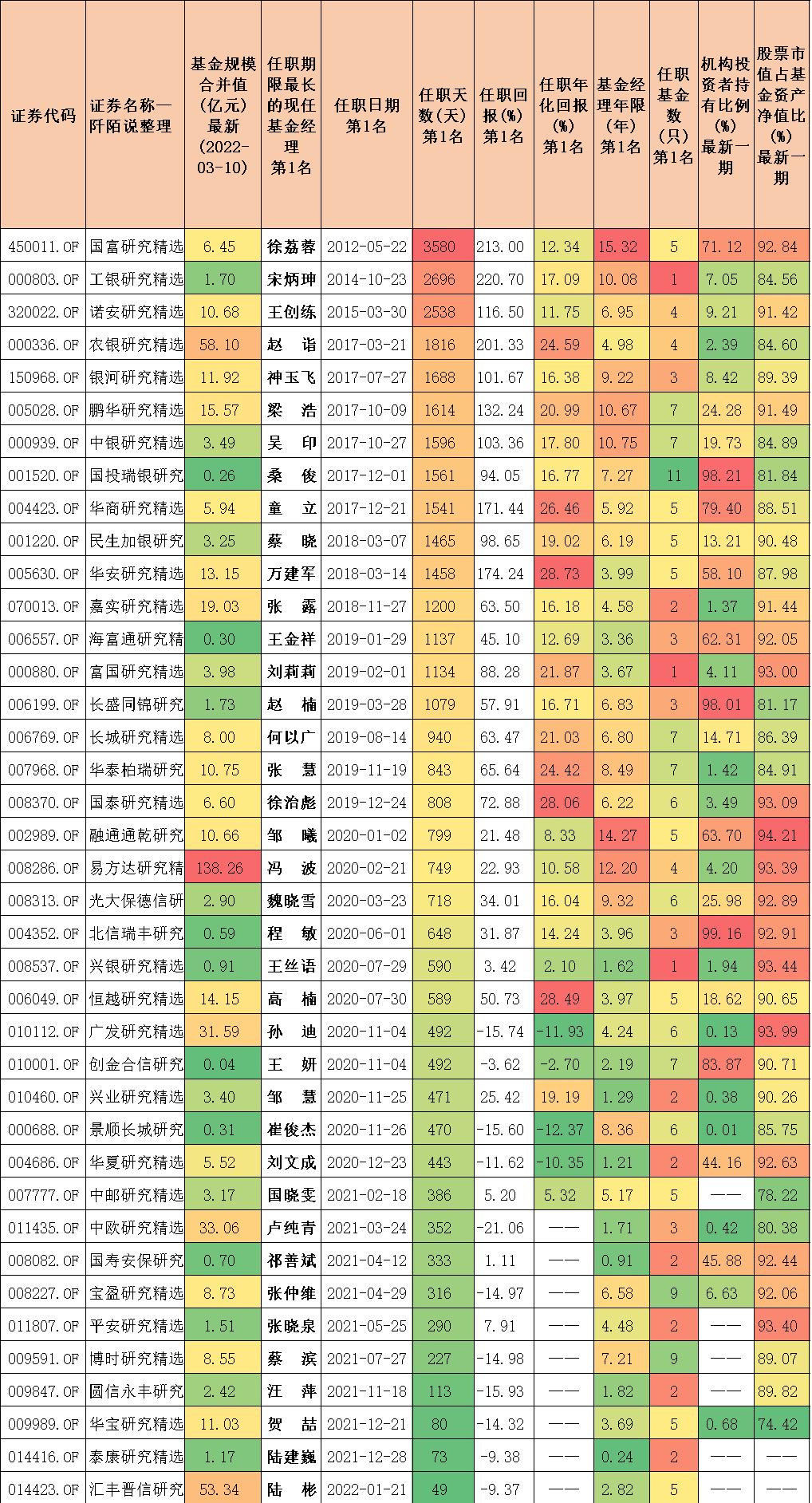 | 证券代码 | 证券名称—阡陌说整理 | 基金规模合并值(亿元)最新(2022-03-10) | 任职期限最长的现任基金经理第1名 | 任职日期第1名 | 任职天数(天)第1名 | 任职回报(%)第1名 | 任职年化回报(%)第1名 | 基金经理年限(年)第1名 | 任职基金数(只)第1名 | 机构投资者持有比例(%)最新一期 | 股票市值占基金资产净值比(%)最新一期 |
|---|---|---|---|---|---|---|---|---|---|---|---|
| 450011.OF | 国富研究精选 | 6.45 | 徐荔蓉 | 2012-05-22 | 3580 | 213.00 | 12.34 | 15.32 | 5 | 71.12 | 92.84 |
| 000803.OF | 工银研究精选 | 1.70 | 宋炳珅 | 2014-10-23 | 2696 | 220.70 | 17.09 | 10.08 | 1 | 7.05 | 84.56 |
| 320022.OF | 诺安研究精选 | 10.68 | 王创练 | 2015-03-30 | 2538 | 116.50 | 11.75 | 6.95 | 4 | 9.21 | 91.42 |
| 000336.OF | 农银研究精选 | 58.10 | 赵 诣 | 2017-03-21 | 1816 | 201.33 | 24.59 | 4.98 | 4 | 2.39 | 84.60 |
| 150968.OF | 银河研究精选 | 11.92 | 神玉飞 | 2017-07-27 | 1688 | 101.67 | 16.38 | 9.22 | 3 | 8.42 | 89.39 |
| 005028.OF | 鹏华研究精选 | 15.57 | 梁 浩 | 2017-10-09 | 1614 | 132.24 | 20.99 | 10.67 | 7 | 24.28 | 91.49 |
| 000939.OF | 中银研究精选 | 3.49 | 吴 印 | 2017-10-27 | 1596 | 103.36 | 17.80 | 10.75 | 7 | 19.73 | 84.89 |
| 001520.OF | 国投瑞银研究 | 0.26 | 桑 俊 | 2017-12-01 | 1561 | 94.05 | 16.77 | 7.27 | 11 | 98.21 | 81.84 |
| 004423.OF | 华商研究精选 | 5.94 | 童 立 | 2017-12-21 | 1541 | 171.44 | 26.46 | 5.92 | 5 | 79.40 | 88.51 |
| 001220.OF | 民生加银研究 | 3.25 | 蔡 晓 | 2018-03-07 | 1465 | 98.65 | 19.02 | 6.19 | 5 | 13.21 | 90.48 |
| 005630.OF | 华安研究精选 | 13.15 | 万建军 | 2018-03-14 | 1458 | 174.24 | 28.73 | 3.99 | 5 | 58.10 | 87.98 |
| 070013.OF | 嘉实研究精选 | 19.03 | 张 露 | 2018-11-27 | 1200 | 63.50 | 16.18 | 4.58 | 2 | 1.37 | 91.44 |
| 006557.OF | 海富通研究精 | 0.30 | 王金祥 | 2019-01-29 | 1137 | 45.10 | 12.69 | 3.36 | 3 | 62.31 | 92.05 |
| 000880.OF | 富国研究精选 | 3.98 | 刘莉莉 | 2019-02-01 | 1134 | 88.28 | 21.87 | 3.67 | 1 | 4.11 | 93.00 |
| 006199.OF | 长盛同锦研究 | 1.73 | 赵 楠 | 2019-03-28 | 1079 | 57.91 | 16.71 | 6.83 | 3 | 98.01 | 81.17 |
| 006769.OF | 长城研究精选 | 8.00 | 何以广 | 2019-08-14 | 940 | 63.47 | 21.03 | 6.80 | 7 | 14.71 | 86.39 |
| 007968.OF | 华泰柏瑞研究 | 10.75 | 张 慧 | 2019-11-19 | 843 | 65.64 | 24.42 | 8.49 | 7 | 1.42 | 84.91 |
| 008370.OF | 国泰研究精选 | 6.60 | 徐治彪 | 2019-12-24 | 808 | 72.88 | 28.06 | 6.22 | 6 | 3.49 | 93.09 |
| 002989.OF | 融通通乾研究 | 10.66 | 邹 曦 | 2020-01-02 | 799 | 21.48 | 8.33 | 14.27 | 5 | 63.70 | 94.21 |
| 008286.OF | 易方达研究精 | 138.26 | 冯 波 | 2020-02-21 | 749 | 22.93 | 10.58 | 12.20 | 4 | 4.20 | 93.39 |
| 008313.OF | 光大保德信研 | 2.90 | 魏晓雪 | 2020-03-23 | 718 | 34.01 | 16.04 | 9.32 | 6 | 25.98 | 92.89 |
| 004352.OF | 北信瑞丰研究 | 0.59 | 程 敏 | 2020-06-01 | 648 | 31.87 | 14.24 | 3.96 | 3 | 99.16 | 92.91 |
| 008537.OF | 兴银研究精选 | 0.91 | 王丝语 | 2020-07-29 | 590 | 3.42 | 2.10 | 1.62 | 1 | 1.94 | 93.44 |
| 006049.OF | 恒越研究精选 | 14.15 | 高 楠 | 2020-07-30 | 589 | 50.73 | 28.49 | 3.97 | 5 | 18.62 | 90.65 |
| 010112.OF | 广发研究精选 | 31.59 | 孙 迪 | 2020-11-04 | 492 | -15.74 | -11.93 | 4.24 | 6 | 0.13 | 93.99 |
| 010001.OF | 创金合信研究 | 0.04 | 王 妍 | 2020-11-04 | 492 | -3.62 | -2.70 | 2.19 | 7 | 83.87 | 90.71 |
| 010460.OF | 兴业研究精选 | 3.40 | 邹 慧 | 2020-11-25 | 471 | 25.42 | 19.19 | 1.29 | 2 | 0.38 | 90.26 |
| 000688.OF | 景顺长城研究 | 0.31 | 崔俊杰 | 2020-11-26 | 470 | -15.60 | -12.37 | 8.36 | 6 | 0.01 | 85.75 |
| 004686.OF | 华夏研究精选 | 5.52 | 刘文成 | 2020-12-23 | 443 | -11.62 | -10.35 | 1.21 | 2 | 44.16 | 92.63 |
| 007777.OF | 中邮研究精选 | 3.17 | 国晓雯 | 2021-02-18 | 386 | 5.20 | 5.32 | 5.17 | 5 | —— | 78.22 |
| 011435.OF | 中欧研究精选 | 33.06 | 卢纯青 | 2021-03-24 | 352 | -21.06 | —— | 1.71 | 3 | 0.42 | 80.38 |
| 008082.OF | 国寿安保研究 | 0.70 | 祁善斌 | 2021-04-12 | 333 | 1.11 | —— | 0.91 | 2 | 45.88 | 92.44 |
| 008227.OF | 宝盈研究精选 | 8.73 | 张仲维 | 2021-04-29 | 316 | -14.97 | —— | 6.58 | 9 | 6.63 | 92.06 |
| 011807.OF | 平安研究精选 | 1.51 | 张晓泉 | 2021-05-25 | 290 | 7.91 | —— | 4.48 | 2 | —— | 93.40 |
| 009591.OF | 博时研究精选 | 8.55 | 蔡 滨 | 2021-07-27 | 227 | -14.98 | —— | 7.21 | 9 | —— | 89.07 |
| 009847.OF | 圆信永丰研究 | 2.42 | 汪 萍 | 2021-11-18 | 113 | -15.93 | —— | 1.82 | 2 | —— | 89.82 |
| 009989.OF | 华宝研究精选 | 11.03 | 贺 喆 | 2021-12-21 | 80 | -14.32 | —— | 3.69 | 5 | 0.68 | 74.42 |
| 014416.OF | 泰康研究精选 | 1.17 | 陆建巍 | 2021-12-28 | 73 | -9.38 | —— | 0.24 | 2 | —— | —— |
| 014423.OF | 汇丰晋信研究 | 53.34 | 陆 彬 | 2022-01-21 | 49 | -9.37 | —— | 2.82 | 5 | —— | —— |